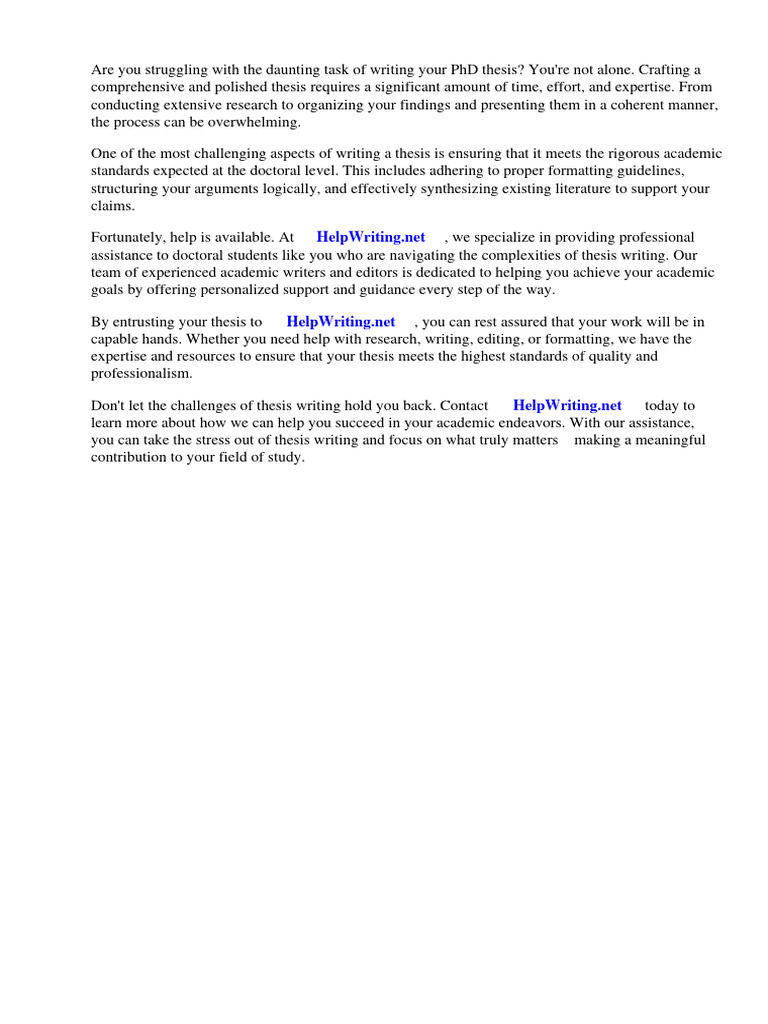 Are you struggling with the daunting task of writing your PhD thesis? You're not alone. Crafting a comprehensive and polished thesis requires a significant amount of time, effort, and expertise. From conducting extensive research to organizing your findings and presenting them in a coherent manner, the process can be overwhelming.

One of the most challenging aspects of writing a thesis is ensuring that it meets the rigorous academic standards expected at the doctoral level. This includes adhering to proper formatting guidelines, structuring your arguments logically, and effectively synthesizing existing literature to support your claims.

Fortunately, help is available. At HelpWriting.net , we specialize in providing professional assistance to doctoral students like you who are navigating the complexities of thesis writing. Our team of experienced academic writers and editors is dedicated to helping you achieve your academic goals by offering personalized support and guidance every step of the way.

By entrusting your thesis to HelpWriting.net , you can rest assured that your work will be in capable hands. Whether you need help with research, writing, editing, or formatting, we have the expertise and resources to ensure that your thesis meets the highest standards of quality and professionalism.

Don't let the challenges of thesis writing hold you back. Contact HelpWriting.net today to learn more about how we can help you succeed in your academic endeavors. With our assistance, you can take the stress out of thesis writing and focus on what truly matters making a meaningful contribution to your field of study.